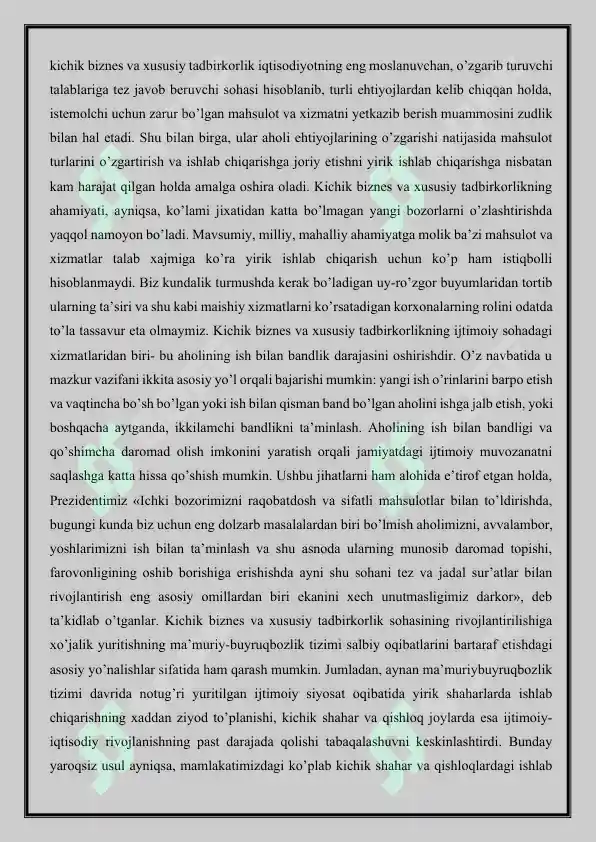 kichik biznes va xususiy tadbirkorlik iqtisodiyotning eng moslanuvchan, o'zgarib turuvchi talablariga tez javob beruvchi sohasi hisoblanib, turli ehtiyojlardan kelib chiqqan holda, istemolchi uchun zarur bo'lgan mahsulot va xizmatni yetkazib berish muammosini zudlik bilan hal etadi. Shu bilan birga, ular aholi ehtiyojlarining o'zgarishi natijasida mahsulot turlarini o'zgartirish va ishlab chiqarishga joriy etishni yirik ishlab chiqarishga nisbatan kam harajat qilgan holda amalga oshira oladi. Kichik biznes va xususiy tadbirkorlikning ahamiyati, ayniqsa, ko'lami jixatidan katta bo'lmagan yangi bozorlarni o'zlashtirishda yaqqol namoyon bo'ladi. Mavsumiy, milliy, mahalliy ahamiyatga molik ba'zi mahsulot va xizmatlar talab xajmiga ko'ra yirik ishlab chiqarish uchun ko'p ham istiqbolli hisoblanmaydi. Biz kundalik turmushda kerak bo'ladigan uy-ro'zgor buyumlaridan tortib ularning ta'siri va shu kabi maishiy xizmatlarni ko'rsatadigan korxonalarning rolini odatda to'la tassavur eta olmaymiz. Kichik biznes va xususiy tadbirkorlikning ijtimoiy sohadagi xizmatlaridan biri- bu aholining ish bilan bandlik darajasini oshirishdir. O'z navbatida u mazkur vazifani ikkita asosiy yo'l orqali bajarishi mumkin: yangi ish o'rinlarini barpo etish va vaqtincha bo'sh bo'lgan yoki ish bilan qisman band bo'lgan aholini ishga jalb etish, yoki boshqacha aytganda, ikkilamchi bandlikni ta'minlash. Aholining ish bilan bandligi va qo'shimcha daromad olish imkonini yaratish orqali jamiyatdagi ijtimoiy muvozanatni saqlashga katta hissa qo'shish mumkin. Ushbu jihatlarni ham alohida e'tirof etgan holda, Prezidentimiz «Ichki bozorimizni raqobatdosh va sifatli mahsulotlar bilan to'ldirishda, bugungi kunda biz uchun eng dolzarb masalalardan biri bo'lmish aholimizni, avvalambor, yoshlarimizni ish bilan ta'minlash va shu asnoda ularning munosib daromad topishi, farovonligining oshib borishiga erishishda ayni shu sohani tez va jadal sur'atlar bilan rivojlantirish eng asosiy omillardan biri ekanini xech unutmasligimiz darkor», deb ta'kidlab o'tganlar. Kichik biznes va xususiy tadbirkorlik sohasining rivojlantirilishiga xo'jalik yuritishning ma'muriy-buyruqbozlik tizimi salbiy oqibatlarini bartaraf etishdagi asosiy yo'nalishlar sifatida ham qarash mumkin. Jumladan, aynan ma'muriybuyruqbozlik tizimi davrida notug'ri yuritilgan ijtimoiy siyosat oqibatida yirik shaharlarda ishlab chiqarishning xaddan ziyod to'planishi, kichik shahar va qishloq joylarda esa ijtimoiy-iqtisodiy rivojlanishning past darajada qolishi tabaqalashuvni keskinlashtirdi. Bunday yaroqsiz usul ayniqsa, mamlakatimizdagi ko'plab kichik shahar va qishloqlardagi ishlab